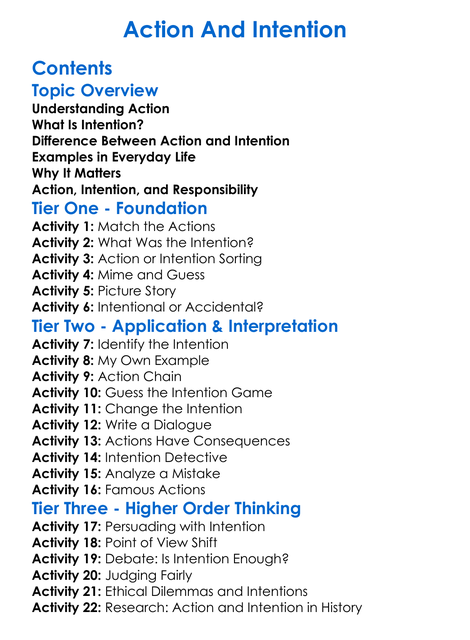 Action And Intention

Contents

Topic Overview

Understanding Action
What Is Intention?
Difference Between Action and Intention
Examples in Everyday Life
Why It Matters
Action, Intention, and Responsibility

Tier One - Foundation

Activity 1: Match the Actions
Activity 2: What Was the Intention?
Activity 3: Action or Intention Sorting
Activity 4: Mime and Guess
Activity 5: Picture Story
Activity 6: Intentional or Accidental?

Tier Two - Application & Interpretation

Activity 7: Identify the Intention
Activity 8: My Own Example
Activity 9: Action Chain
Activity 10: Guess the Intention Game
Activity 11: Change the Intention
Activity 12: Write a Dialogue
Activity 13: Actions Have Consequences
Activity 14: Intention Detective
Activity 15: Analyze a Mistake
Activity 16: Famous Actions

Tier Three - Higher Order Thinking

Activity 17: Persuading with Intention
Activity 18: Point of View Shift
Activity 19: Debate: Is Intention Enough?
Activity 20: Judging Fairly
Activity 21: Ethical Dilemmas and Intentions
Activity 22: Research: Action and Intention in History